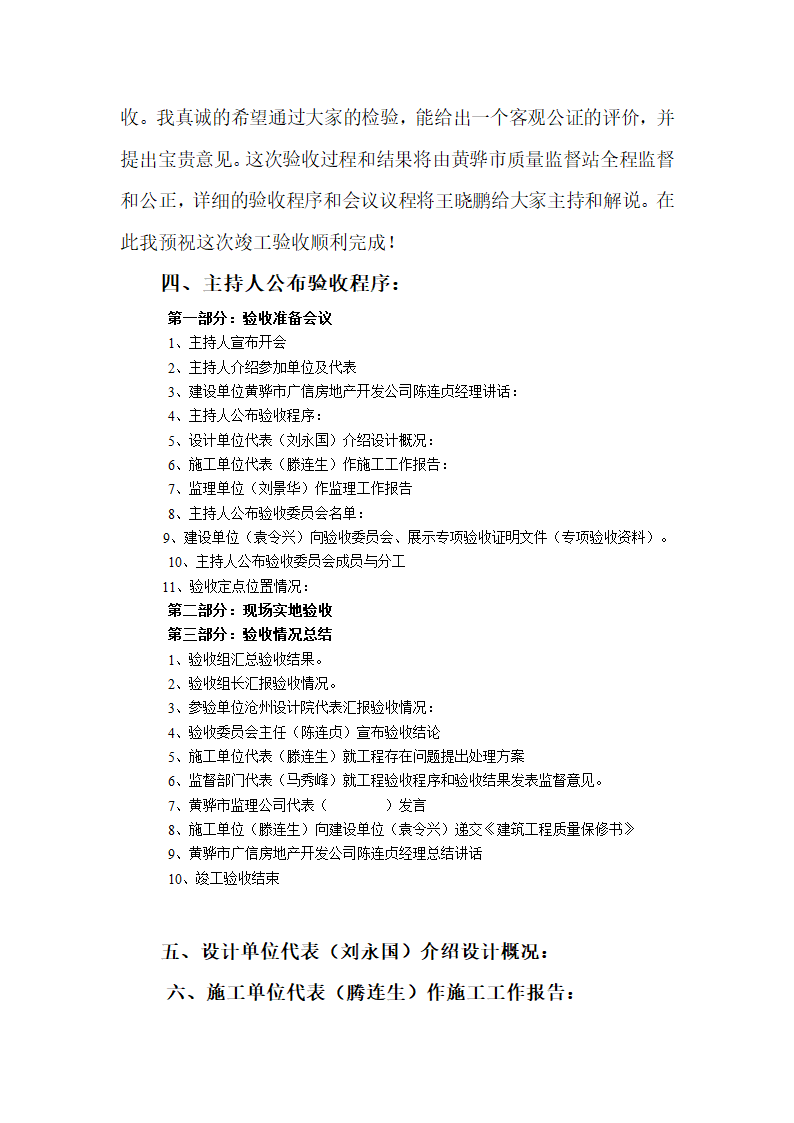 收。我真诚的希望通过大家的检验，能给出一个客观公证的评价，并提出宝贵意见。这次验收过程和结果将由黄骅市质量监督站全程监督和公正，详细的验收程序和会议议程将王晓鹏给大家主持和解说。在此我预祝这次竣工验收顺利完成！

四、主持人公布验收程序：

第一部分：验收准备会议
1、主持人宣布开会
2、主持人介绍参加单位及代表
3、建设单位黄骅市广信房地产开发公司陈连贞经理讲话：
4、主持人公布验收程序：
5、设计单位代表（刘永国）介绍设计概况：
6、施工单位代表（滕连生）作施工工作报告：
7、监理单位（刘景华）作监理工作报告
8、主持人公布验收委员会名单：
9、建设单位（袁令兴）向验收委员会、展示专项验收证明文件（专项验收资料）。
10、主持人公布验收委员会成员与分工
11、验收定点位置情况：
第二部分：现场实地验收
第三部分：验收情况总结
1、验收组汇总验收结果。
2、验收组长汇报验收情况。
3、参验单位沧州设计院代表汇报验收情况：
4、验收委员会主任（陈连贞）宣布验收结论
5、施工单位代表（滕连生）就工程存在问题提出处理方案
6、监督部门代表（马秀峰）就工程验收程序和验收结果发表监督意见。
7、黄骅市监理公司代表（ ）发言
8、施工单位（滕连生）向建设单位（袁令兴）递交《建筑工程质量保修书》
9、黄骅市广信房地产开发公司陈连贞经理总结讲话
10、竣工验收结束

五、设计单位代表（刘永国）介绍设计概况：

六、施工单位代表（腾连生）作施工工作报告：